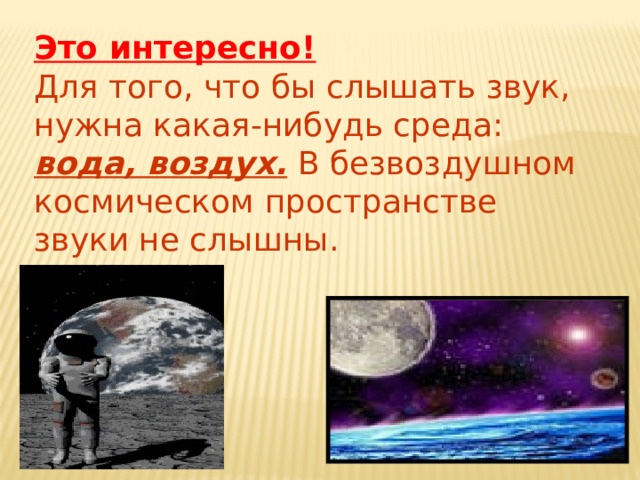 Это интересно!
Для того, что бы слышать звук, нужна какая-нибудь среда: вода, воздух. В безвоздушном космическом пространстве звуки не слышны.